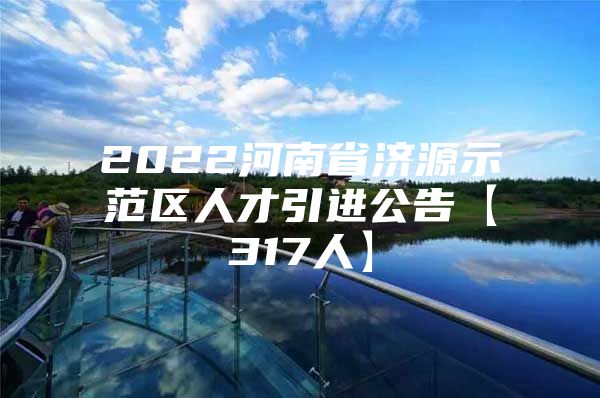 2022河南省济源示范区人才引进公告【317人】